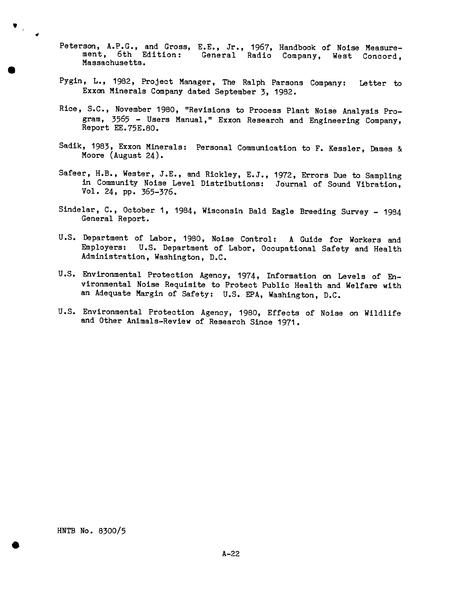 Peterson, A.P.G., and Gross, E.E., Jr., 1967, Handbook of Noise Measurement, 6th Edition: General Radio Company, West Concord, Massachusetts.

Pygin, L., 1982, Project Manager, The Ralph Parsons Company: Letter to Exxon Minerals Company dated September 3, 1982.

Rice, S.C., November 1980, "Revisions to Process Plant Noise Analysis Program, 3565 - Users Manual," Exxon Research and Engineering Company, Report EE.75E.80.

Sadik, 1983, Exxon Minerals: Personal Communication to F. Kessler, Dames & Moore (August 24).

Safeer, H.B., Wester, J.E., and Rickley, E.J., 1972, Errors Due to Sampling in Community Noise Level Distributions: Journal of Sound Vibration, Vol. 24, pp. 365-376.

Sindelar, C., October 1, 1984, Wisconsin Bald Eagle Breeding Survey - 1984 General Report.

U.S. Department of Labor, 1980, Noise Control: A Guide for Workers and Employers: U.S. Department of Labor, Occupational Safety and Health Administration, Washington, D.C.

U.S. Environmental Protection Agency, 1974, Information on Levels of Environmental Noise Requisite to Protect Public Health and Welfare with an Adequate Margin of Safety: U.S. EPA, Washington, D.C.

U.S. Environmental Protection Agency, 1980, Effects of Noise on Wildlife and Other Animals-Review of Research Since 1971.

HNTB No. 8300/5

A-22